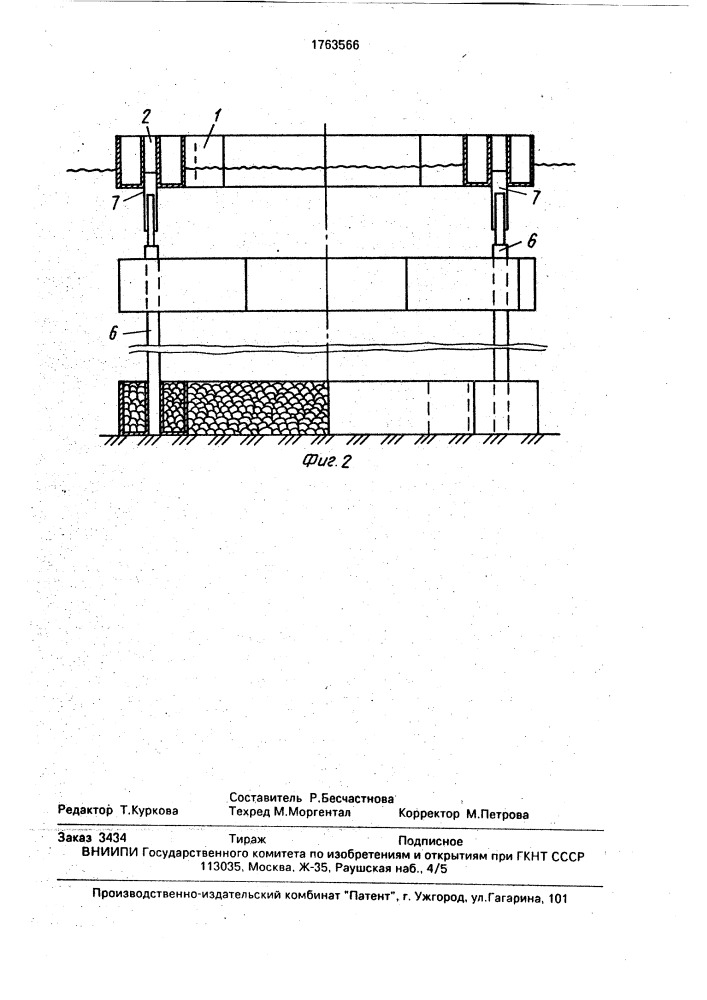 1763566

2

1

7

7

6

6

Фиг. 2

Составитель Р.Бесчастнова
Редактор Т.Куркова Техред М.Моргентал Корректор М.Петрова

Заказ 3434 Тираж Подписное
ВНИИПИ Государственного комитета по изобретениям и открытиям при ГКНТ СССР
113035, Москва, Ж-35, Раушская наб., 4/5

Производственно-издательский комбинат "Патент", г. Ужгород, ул.Гагарина, 101